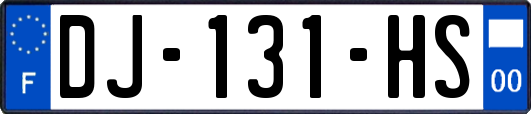 F

DJ-131-HS

00